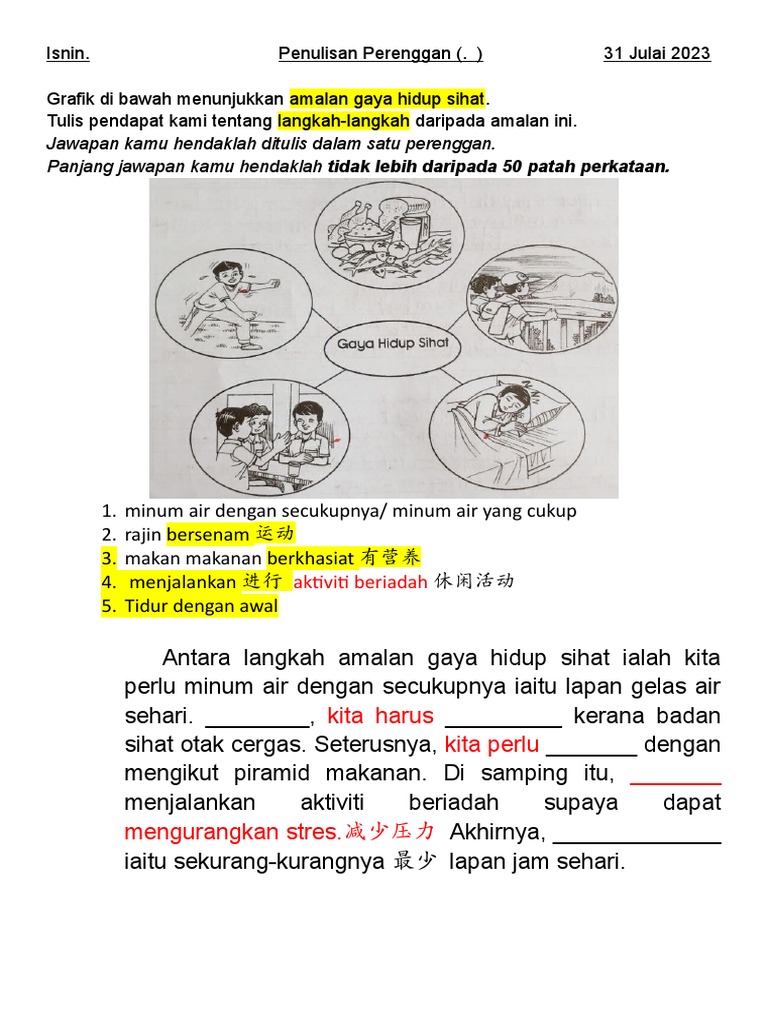 Isnin. Penulisan Perenggan ( . ) 31 Julai 2023

Grafik di bawah menunjukkan amalan gaya hidup sihat.
Tulis pendapat kami tentang langkah-langkah daripada amalan ini.
Jawapan kamu hendaklah ditulis dalam satu perenggan.
Panjang jawapan kamu hendaklah tidak lebih daripada 50 patah perkataan.

Gaya Hidup Sihat

1. minum air dengan secukupnya/ minum air yang cukup
2. rajin bersenam 运动
3. makan makanan berkhasiat 有营养
4. menjalankan 进行 aktiviti beriadah 休闲活动
5. Tidur dengan awal

Antara langkah amalan gaya hidup sihat ialah kita perlu minum air dengan secukupnya iaitu lapan gelas air sehari. ________, kita harus _________ kerana badan sihat otak cergas. Seterusnya, kita perlu _______ dengan mengikut piramid makanan. Di samping itu, _______ menjalankan aktiviti beriadah supaya dapat mengurangkan stres.减少压力 Akhirnya, _____________ iaitu sekurang-kurangnya 最少 lapan jam sehari.